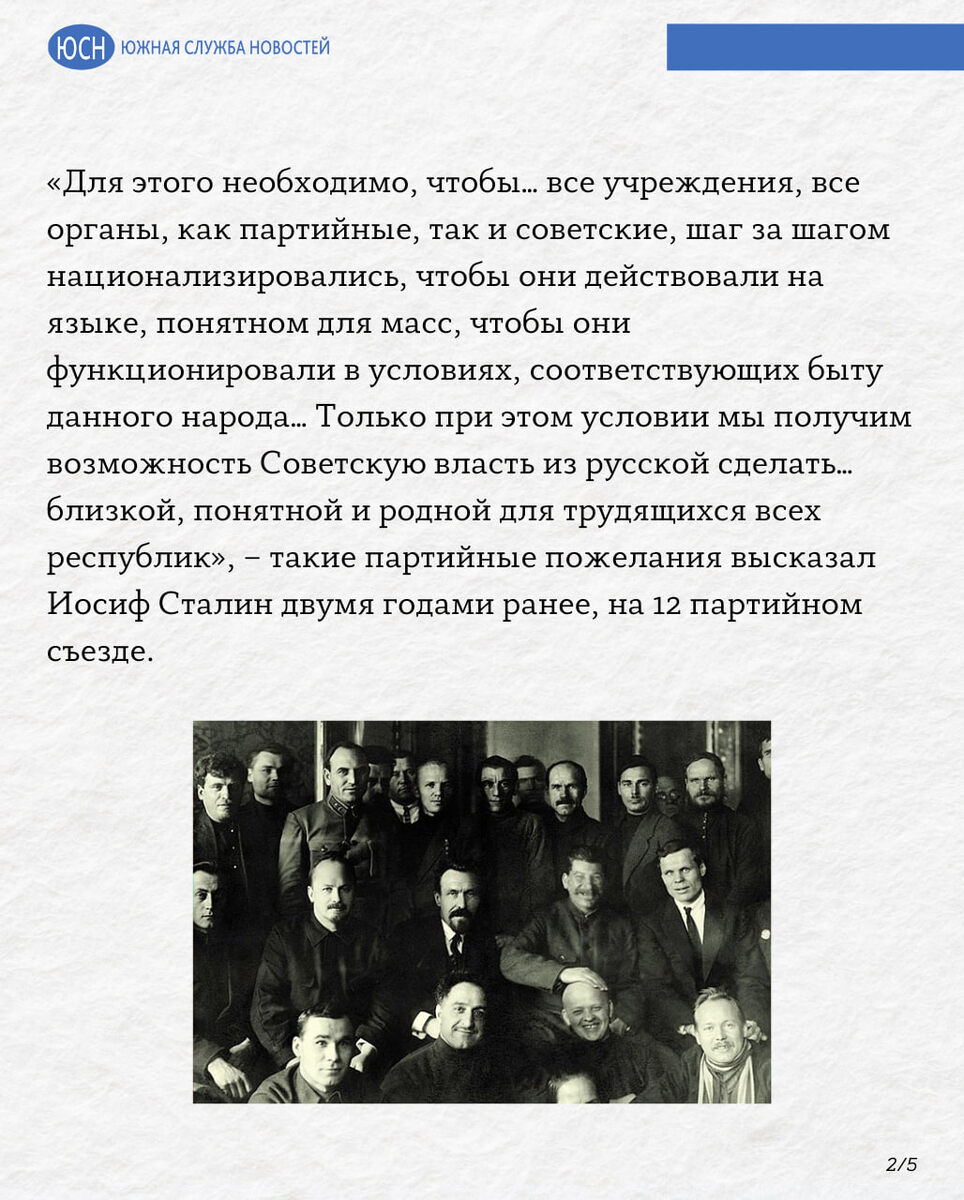 ЮСН ЮЖНАЯ СЛУЖБА НОВОСТЕЙ

«Для этого необходимо, чтобы… все учреждения, все органы, как партийные, так и советские, шаг за шагом национализировались, чтобы они действовали на языке, понятном для масс, чтобы они функционировали в условиях, соответствующих быту данного народа… Только при этом условии мы получим возможность Советскую власть из русской сделать… близкой, понятной и родной для трудящихся всех республик», – такие партийные пожелания высказал Иосиф Сталин двумя годами ранее, на 12 партийном съезде.

2/5